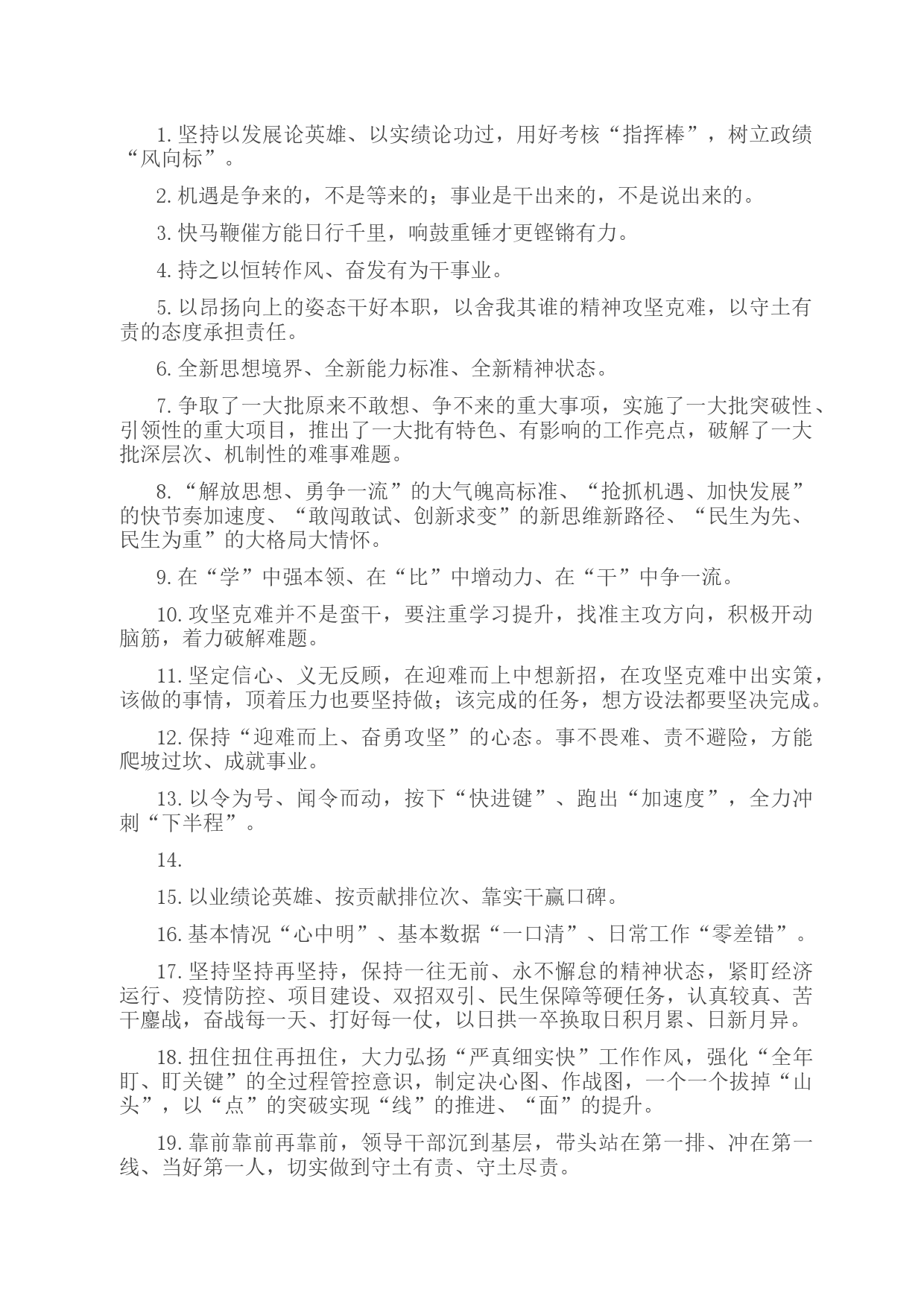 1. 坚持以发展论英雄、以实绩论功过，用好考核“指挥棒”，树立政绩“风向标”。

2. 机遇是争来的，不是等来的；事业是干出来的，不是说出来的。

3. 快马鞭催方能日行千里，响鼓重锤才更铿锵有力。

4. 持之以恒转作风、奋发有为干事业。

5. 以昂扬向上的姿态干好本职，以舍我其谁的精神攻坚克难，以守土有责的态度承担责任。

6. 全新思想境界、全新能力标准、全新精神状态。

7. 争取了一大批原来不敢想、争不来的重大事项，实施了一大批突破性、引领性的重大项目，推出了一大批有特色、有影响的工作亮点，破解了一大批深层次、机制性的难事难题。

8. “解放思想、勇争一流”的大气魄高标准、“抢抓机遇、加快发展”的快节奏加速度、“敢闯敢试、创新求变”的新思维新路径、“民生为先、民生为重”的大格局大情怀。

9. 在“学”中强本领、在“比”中增动力、在“干”中争一流。

10. 攻坚克难并不是蛮干，要注重学习提升，找准主攻方向，积极开动脑筋，着力破解难题。

11. 坚定信心、义无反顾，在迎难而上中想新招，在攻坚克难中出实策，该做的事情，顶着压力也要坚持做；该完成的任务，想方设法都要坚决完成。

12. 保持“迎难而上、奋勇攻坚”的心态。事不畏难、责不避险，方能爬坡过坎、成就事业。

13. 以令为号、闻令而动，按下“快进键”、跑出“加速度”，全力冲刺“下半程”。

14.

15. 以业绩论英雄、按贡献排位次、靠实干赢口碑。

16. 基本情况“心中明”、基本数据“一口清”、日常工作“零差错”。

17. 坚持坚持再坚持，保持一往无前、永不懈怠的精神状态，紧盯经济运行、疫情防控、项目建设、双招双引、民生保障等硬任务，认真较真、苦干鏖战，奋战每一天、打好每一仗，以日拱一卒换取日积月累、日新月异。

18. 扭住扭住再扭住，大力弘扬“严真细实快”工作作风，强化“全年盯、盯关键”的全过程管控意识，制定决心图、作战图，一个一个拔掉“山头”，以“点”的突破实现“线”的推进、“面”的提升。

19. 靠前靠前再靠前，领导干部沉到基层，带头站在第一排、冲在第一线、当好第一人，切实做到守土有责、守土尽责。